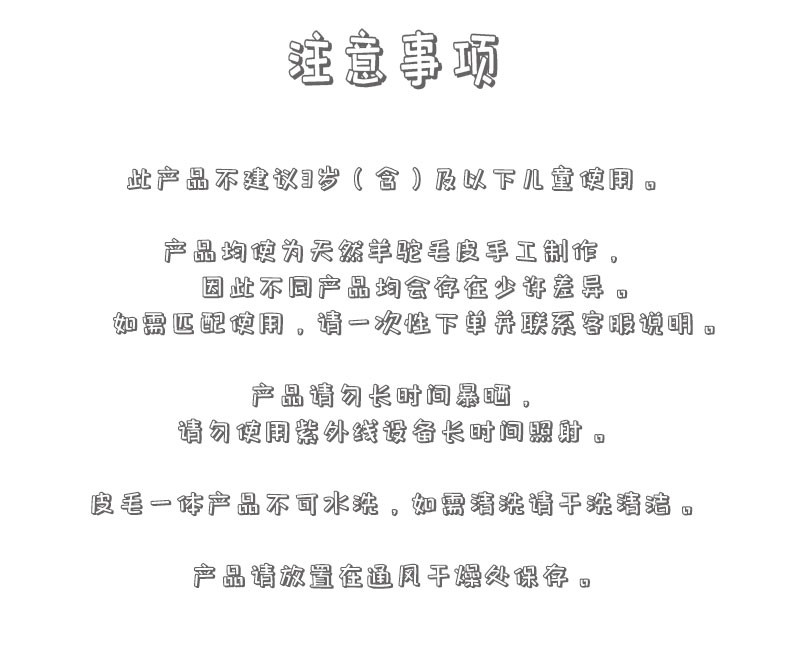 注意事项

此产品不建议3岁（含）及以下儿童使用。

产品均使为天然羊驼毛皮手工制作，
因此不同产品均会存在少许差异。
如需匹配使用，请一次性下单并联系客服说明。

产品请勿长时间暴晒，
请勿使用紫外线设备长时间照射。

皮毛一体产品不可水洗，如需清洗请干洗清洁。

产品请放置在通风干燥处保存。